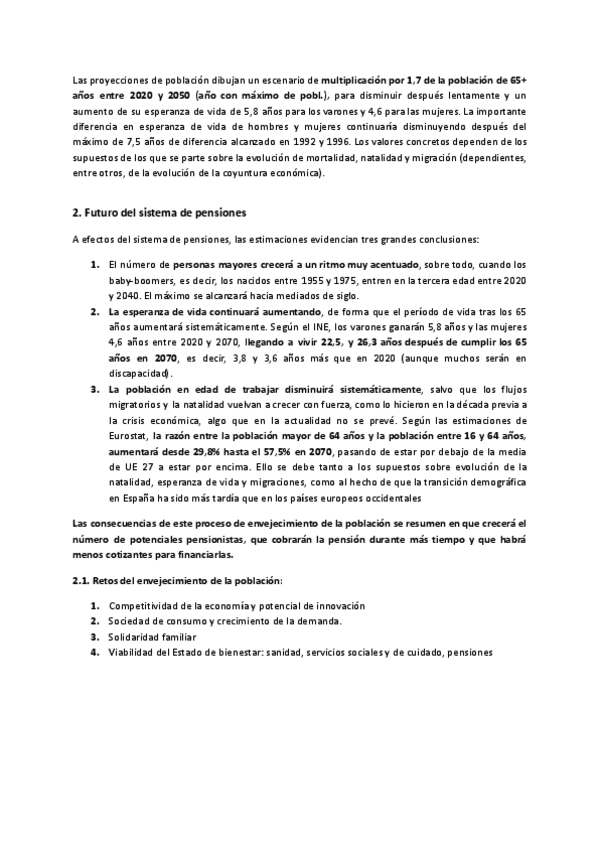 Las proyecciones de población dibujan un escenario de multiplicación por 1,7 de la población de 65+ años entre 2020 y 2050 (año con máximo de pobl.), para disminuir después lentamente y un aumento de su esperanza de vida de 5,8 años para los varones y 4,6 para las mujeres. La importante diferencia en esperanza de vida de hombres y mujeres continuaría disminuyendo después del máximo de 7,5 años de diferencia alcanzado en 1992 y 1996. Los valores concretos dependen de los supuestos de los que se parte sobre la evolución de mortalidad, natalidad y migración (dependientes, entre otros, de la evolución de la coyuntura económica).

2. Futuro del sistema de pensiones

A efectos del sistema de pensiones, las estimaciones evidencian tres grandes conclusiones:

1. El número de personas mayores crecerá a un ritmo muy acentuado, sobre todo, cuando los baby-boomers, es decir, los nacidos entre 1955 y 1975, entren en la tercera edad entre 2020 y 2040. El máximo se alcanzará hacia mediados de siglo.
2. La esperanza de vida continuará aumentando, de forma que el período de vida tras los 65 años aumentará sistemáticamente. Según el INE, los varones ganarán 5,8 años y las mujeres 4,6 años entre 2020 y 2070, llegando a vivir 22,5, y 26,3 años después de cumplir los 65 años en 2070, es decir, 3,8 y 3,6 años más que en 2020 (aunque muchos serán en discapacidad).
3. La población en edad de trabajar disminuirá sistemáticamente, salvo que los flujos migratorios y la natalidad vuelvan a crecer con fuerza, como lo hicieron en la década previa a la crisis económica, algo que en la actualidad no se prevé. Según las estimaciones de Eurostat, la razón entre la población mayor de 64 años y la población entre 16 y 64 años, aumentará desde 29,8% hasta el 57,5% en 2070, pasando de estar por debajo de la media de UE 27 a estar por encima. Ello se debe tanto a los supuestos sobre evolución de la natalidad, esperanza de vida y migraciones, como al hecho de que la transición demográfica en España ha sido más tardía que en los países europeos occidentales

Las consecuencias de este proceso de envejecimiento de la población se resumen en que crecerá el número de potenciales pensionistas, que cobrarán la pensión durante más tiempo y que habrá menos cotizantes para financiarlas.

2.1. Retos del envejecimiento de la población:

1. Competitividad de la economía y potencial de innovación
2. Sociedad de consumo y crecimiento de la demanda.
3. Solidaridad familiar
4. Viabilidad del Estado de bienestar: sanidad, servicios sociales y de cuidado, pensiones